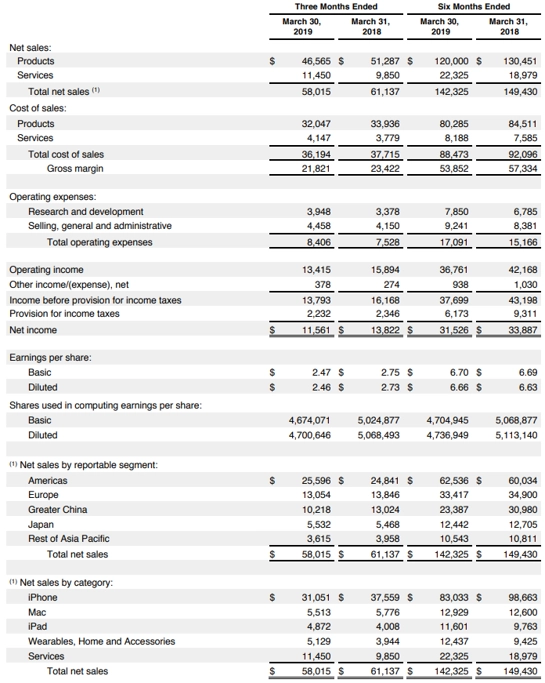 |  | Three Months Ended |  | Six Months Ended |  |
|---|---|---|---|---|
|  | March 30, 2019 | March 31, 2018 | March 30, 2019 | March 31, 2018 |
| Net sales: |  |  |  |  |
| Products | $ 46,565 | $ 51,287 | $ 120,000 | $ 130,451 |
| Services | 11,450 | 9,850 | 22,325 | 18,979 |
| Total net sales $^{(1)}$ | 58,015 | 61,137 | 142,325 | 149,430 |
| Cost of sales: |  |  |  |  |
| Products | 32,047 | 33,936 | 80,285 | 84,511 |
| Services | 4,147 | 3,779 | 8,188 | 7,585 |
| Total cost of sales | 36,194 | 37,715 | 88,473 | 92,096 |
| Gross margin | 21,821 | 23,422 | 53,852 | 57,334 |
| Operating expenses: |  |  |  |  |
| Research and development | 3,948 | 3,378 | 7,850 | 6,785 |
| Selling, general and administrative | 4,458 | 4,150 | 9,241 | 8,381 |
| Total operating expenses | 8,406 | 7,528 | 17,091 | 15,166 |
| Operating income | 13,415 | 15,894 | 36,761 | 42,168 |
| Other income/(expense), net | 378 | 274 | 938 | 1,030 |
| Income before provision for income taxes | 13,793 | 16,168 | 37,699 | 43,198 |
| Provision for income taxes | 2,232 | 2,346 | 6,173 | 9,311 |
| Net income | $ 11,561 | $ 13,822 | $ 31,526 | $ 33,887 |
| Earnings per share: |  |  |  |  |
| Basic | $ 2.47 | $ 2.75 | $ 6.70 | $ 6.69 |
| Diluted | $ 2.46 | $ 2.73 | $ 6.66 | $ 6.63 |
| Shares used in computing earnings per share: |  |  |  |  |
| Basic | 4,674,071 | 5,024,877 | 4,704,945 | 5,068,877 |
| Diluted | 4,700,646 | 5,068,493 | 4,736,949 | 5,113,140 |
| $^{(1)}$ Net sales by reportable segment: |  |  |  |  |
| Americas | $ 25,596 | $ 24,841 | $ 62,536 | $ 60,034 |
| Europe | 13,054 | 13,846 | 33,417 | 34,900 |
| Greater China | 10,218 | 13,024 | 23,387 | 30,980 |
| Japan | 5,532 | 5,468 | 12,442 | 12,705 |
| Rest of Asia Pacific | 3,615 | 3,958 | 10,543 | 10,811 |
| Total net sales | $ 58,015 | $ 61,137 | $ 142,325 | $ 149,430 |
| $^{(1)}$ Net sales by category: |  |  |  |  |
| iPhone | $ 31,051 | $ 37,559 | $ 83,033 | $ 98,663 |
| Mac | 5,513 | 5,776 | 12,929 | 12,600 |
| iPad | 4,872 | 4,008 | 11,601 | 9,763 |
| Wearables, Home and Accessories | 5,129 | 3,944 | 12,437 | 9,425 |
| Services | 11,450 | 9,850 | 22,325 | 18,979 |
| Total net sales | $ 58,015 | $ 61,137 | $ 142,325 | $ 149,430 |